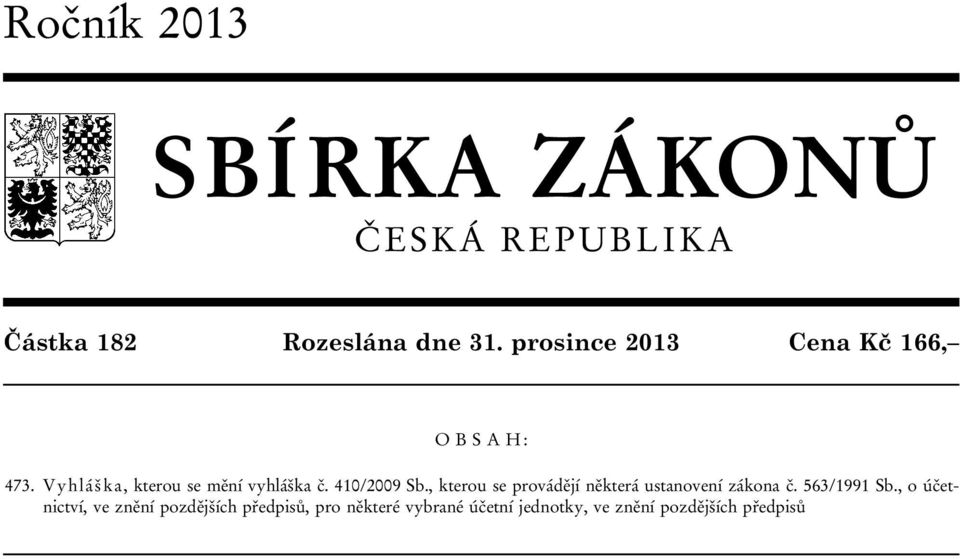 Ročník 2013

SBÍRKA ZÁKONŮ

ČESKÁ REPUBLIKA

Částka 182 Rozeslána dne 31. prosince 2013 Cena Kč 166,–

OBSAH:

473. Vyhláška, kterou se mění vyhláška č. 410/2009 Sb., kterou se provádějí některá ustanovení zákona č. 563/1991 Sb., o účetnictví, ve znění pozdějších předpisů, pro některé vybrané účetní jednotky, ve znění pozdějších předpisů